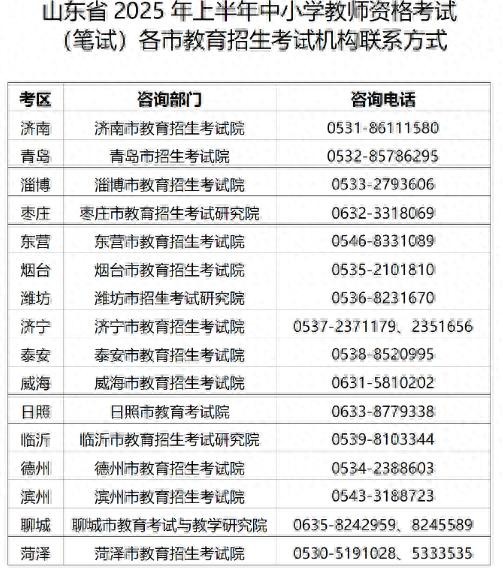 山东省 2025 年上半年中小学教师资格考试（笔试）各市教育招生考试机构联系方式

| 考区 | 咨询部门 | 咨询电话 |
|---|---|---|
| 济南 | 济南市教育招生考试院 | 0531-86111580 |
| 青岛 | 青岛市招生考试院 | 0532-85786295 |
| 淄博 | 淄博市教育招生考试院 | 0533-2793606 |
| 枣庄 | 枣庄市教育招生考试研究院 | 0632-3318069 |
| 东营 | 东营市教育招生考试院 | 0546-8331089 |
| 烟台 | 烟台市教育招生考试院 | 0535-2101810 |
| 潍坊 | 潍坊市招生考试研究院 | 0536-8231670 |
| 济宁 | 济宁市教育招生考试院 | 0537-2371179、2351656 |
| 泰安 | 泰安市教育招生考试院 | 0538-8520995 |
| 威海 | 威海市教育招生考试院 | 0631-5810202 |
| 日照 | 日照市教育考试院 | 0633-8779338 |
| 临沂 | 临沂市教育招生考试研究院 | 0539-8103344 |
| 德州 | 德州市教育招生考试院 | 0534-2388603 |
| 滨州 | 滨州市教育招生考试院 | 0543-3188723 |
| 聊城 | 聊城市教育考试与教学研究院 | 0635-8242959、8245589 |
| 菏泽 | 菏泽市教育招生考试院 | 0530-5191028、5333535 |